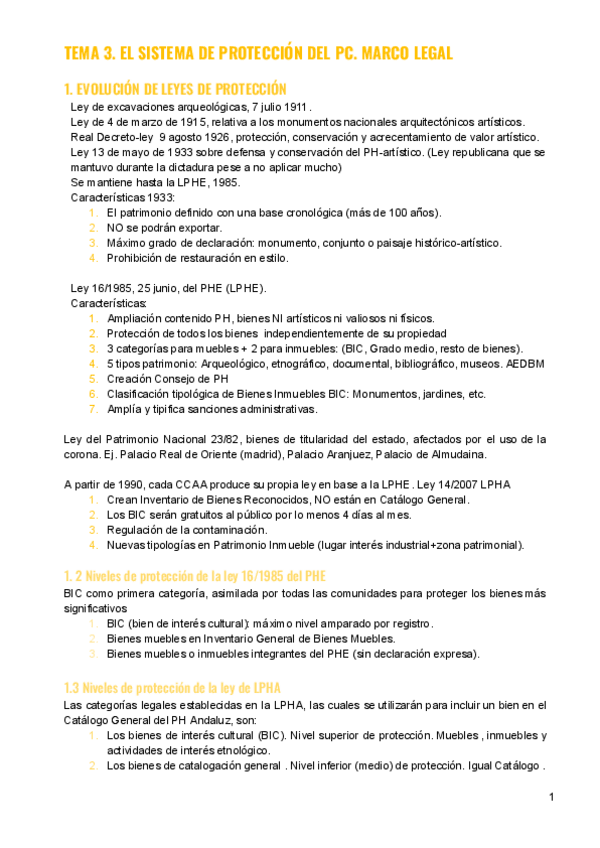 TEMA 3. EL SISTEMA DE PROTECCIÓN DEL PC. MARCO LEGAL

1. EVOLUCIÓN DE LEYES DE PROTECCIÓN

Ley de excavaciones arqueológicas, 7 julio 1911 .
Ley de 4 de marzo de 1915, relativa a los monumentos nacionales arquitectónicos artísticos.
Real Decreto-ley 9 agosto 1926, protección, conservación y acrecentamiento de valor artístico.
Ley 13 de mayo de 1933 sobre defensa y conservación del PH-artístico. (Ley republicana que se mantuvo durante la dictadura pese a no aplicar mucho)
Se mantiene hasta la LPHE, 1985.
Características 1933:
1. El patrimonio definido con una base cronológica (más de 100 años).
2. NO se podrán exportar.
3. Máximo grado de declaración: monumento, conjunto o paisaje histórico-artístico.
4. Prohibición de restauración en estilo.

Ley 16/1985, 25 junio, del PHE (LPHE).
Características:
1. Ampliación contenido PH, bienes NI artísticos ni valiosos ni físicos.
2. Protección de todos los bienes independientemente de su propiedad
3. 3 categorías para muebles + 2 para inmuebles: (BIC, Grado medio, resto de bienes).
4. 5 tipos patrimonio: Arqueológico, etnográfico, documental, bibliográfico, museos. AEDBM
5. Creación Consejo de PH
6. Clasificación tipológica de Bienes Inmuebles BIC: Monumentos, jardines, etc.
7. Amplía y tipifica sanciones administrativas.

Ley del Patrimonio Nacional 23/82, bienes de titularidad del estado, afectados por el uso de la corona. Ej. Palacio Real de Oriente (madrid), Palacio Aranjuez, Palacio de Almudaina.

A partir de 1990, cada CCAA produce su propia ley en base a la LPHE . Ley 14/2007 LPHA
1. Crean Inventario de Bienes Reconocidos, NO están en Catálogo General.
2. Los BIC serán gratuitos al público por lo menos 4 días al mes.
3. Regulación de la contaminación.
4. Nuevas tipologías en Patrimonio Inmueble (lugar interés industrial+zona patrimonial).

1. 2 Niveles de protección de la ley 16/1985 del PHE

BIC como primera categoría, asimilada por todas las comunidades para proteger los bienes más significativos
1. BIC (bien de interés cultural): máximo nivel amparado por registro.
2. Bienes muebles en Inventario General de Bienes Muebles.
3. Bienes muebles o inmuebles integrantes del PHE (sin declaración expresa).

1.3 Niveles de protección de la ley de LPHA

Las categorías legales establecidas en la LPHA, las cuales se utilizarán para incluir un bien en el Catálogo General del PH Andaluz, son:
1. Los bienes de interés cultural (BIC). Nivel superior de protección. Muebles , inmuebles y actividades de interés etnológico.
2. Los bienes de catalogación general . Nivel inferior (medio) de protección. Igual Catálogo .

1